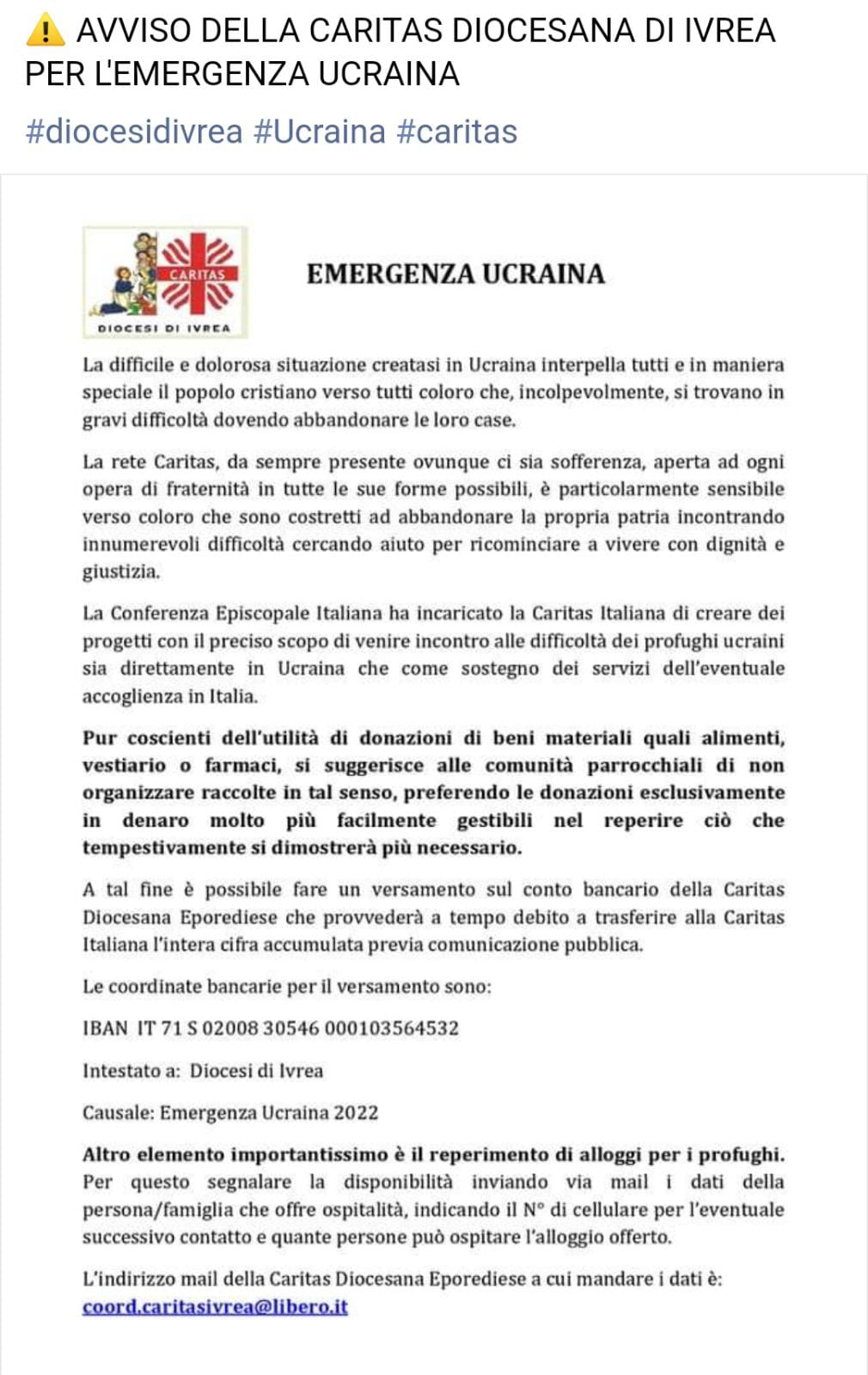 ⚠️ AVVISO DELLA CARITAS DIOCESANA DI IVREA PER L'EMERGENZA UCRAINA

#diocesidivrea #Ucraina #caritas

CARITAS

DIOCESI DI IVREA

EMERGENZA UCRAINA

La difficile e dolorosa situazione creatasi in Ucraina interpella tutti e in maniera speciale il popolo cristiano verso tutti coloro che, incolpevolmente, si trovano in gravi difficoltà dovendo abbandonare le loro case.

La rete Caritas, da sempre presente ovunque ci sia sofferenza, aperta ad ogni opera di fraternità in tutte le sue forme possibili, è particolarmente sensibile verso coloro che sono costretti ad abbandonare la propria patria incontrando innumerevoli difficoltà cercando aiuto per ricominciare a vivere con dignità e giustizia.

La Conferenza Episcopale Italiana ha incaricato la Caritas Italiana di creare dei progetti con il preciso scopo di venire incontro alle difficoltà dei profughi ucraini sia direttamente in Ucraina che come sostegno dei servizi dell'eventuale accoglienza in Italia.

Pur coscienti dell'utilità di donazioni di beni materiali quali alimenti, vestiario o farmaci, si suggerisce alle comunità parrocchiali di non organizzare raccolte in tal senso, preferendo le donazioni esclusivamente in denaro molto più facilmente gestibili nel reperire ciò che tempestivamente si dimostrerà più necessario.

A tal fine è possibile fare un versamento sul conto bancario della Caritas Diocesana Eporediese che provvederà a tempo debito a trasferire alla Caritas Italiana l'intera cifra accumulata previa comunicazione pubblica.

Le coordinate bancarie per il versamento sono:

IBAN IT 71 S 02008 30546 000103564532

Intestato a: Diocesi di Ivrea

Causale: Emergenza Ucraina 2022

Altro elemento importantissimo è il reperimento di alloggi per i profughi. Per questo segnalare la disponibilità inviando via mail i dati della persona/famiglia che offre ospitalità, indicando il N° di cellulare per l'eventuale successivo contatto e quante persone può ospitare l'alloggio offerto.

L'indirizzo mail della Caritas Diocesana Eporediese a cui mandare i dati è: coord.caritasivrea@libero.it